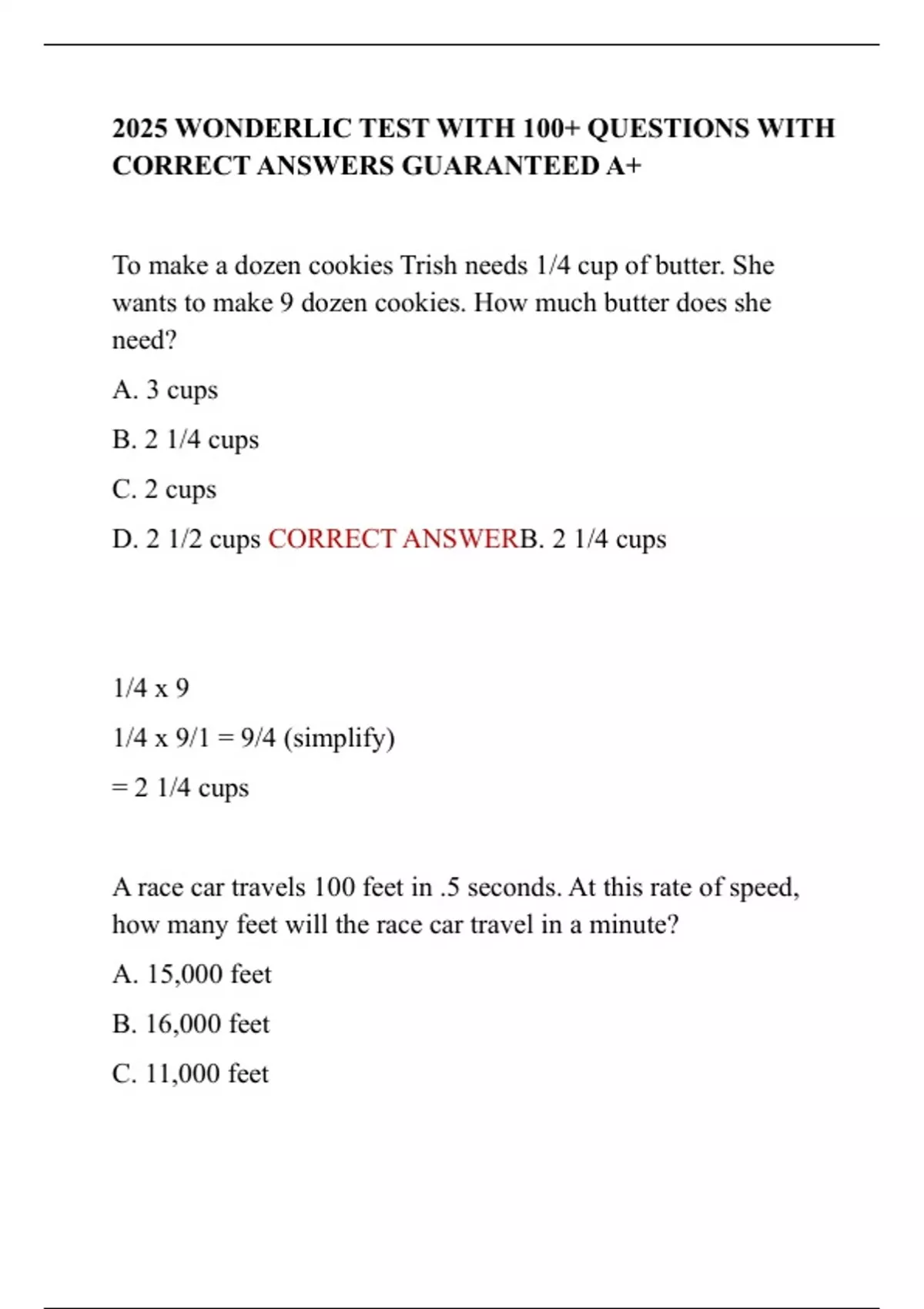 2025 WONDERLIC TEST WITH 100+ QUESTIONS WITH CORRECT ANSWERS GUARANTEED A+

To make a dozen cookies Trish needs 1/4 cup of butter. She wants to make 9 dozen cookies. How much butter does she need?

A. 3 cups

B. 2 1/4 cups

C. 2 cups

D. 2 1/2 cups CORRECT ANSWERB. 2 1/4 cups

1/4 x 9

1/4 x 9/1 = 9/4 (simplify)

= 2 1/4 cups

A race car travels 100 feet in .5 seconds. At this rate of speed, how many feet will the race car travel in a minute?

A. 15,000 feet

B. 16,000 feet

C. 11,000 feet